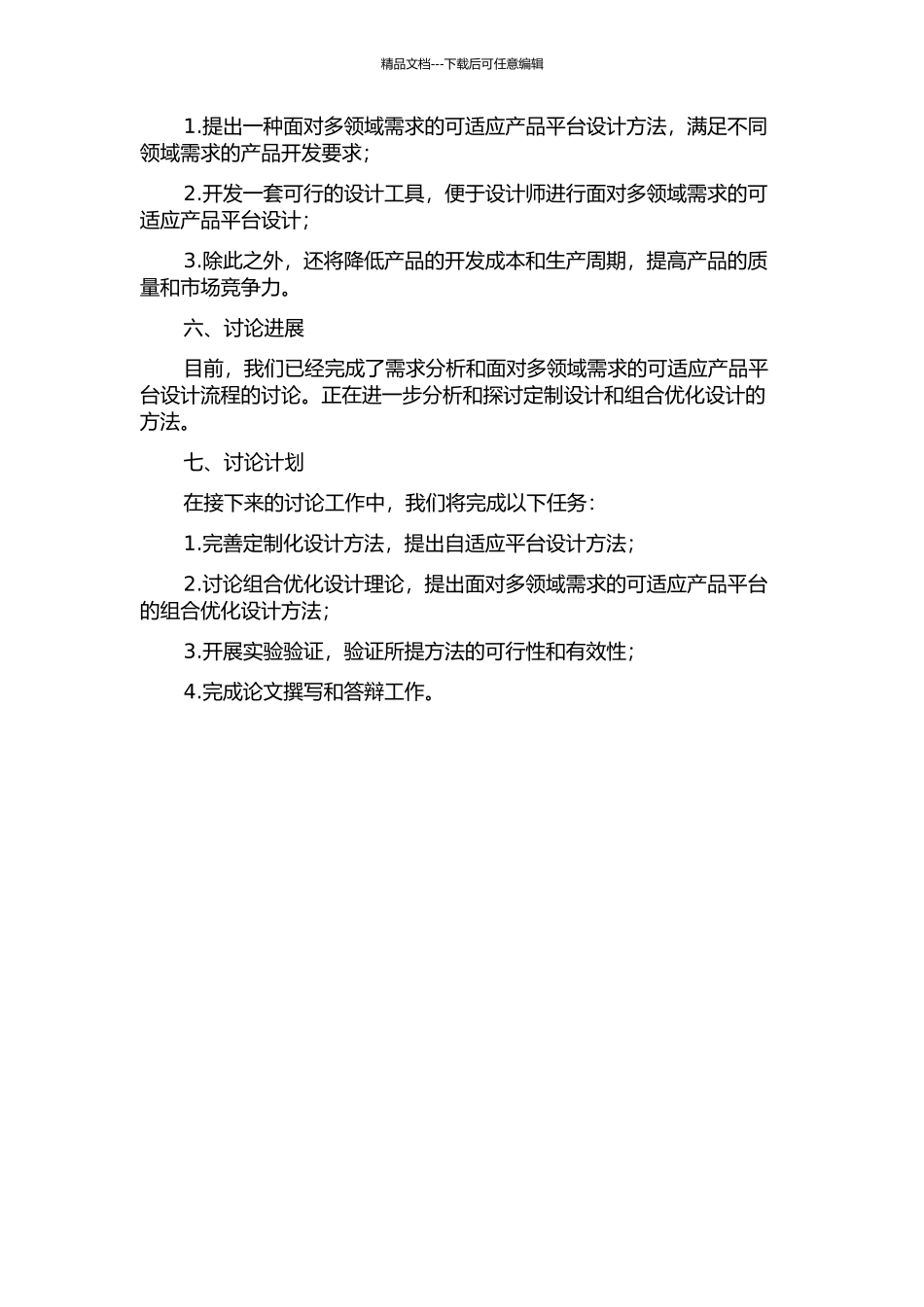 精品文档---下载后可任意编辑

1.提出一种面对多领域需求的可适应产品平台设计方法，满足不同领域需求的产品开发要求；

2.开发一套可行的设计工具，便于设计师进行面对多领域需求的可适应产品平台设计；

3.除此之外，还将降低产品的开发成本和生产周期，提高产品的质量和市场竞争力。

六、讨论进展

目前，我们已经完成了需求分析和面对多领域需求的可适应产品平台设计流程的讨论。正在进一步分析和探讨定制设计和组合优化设计的方法。

七、讨论计划

在接下来的讨论工作中，我们将完成以下任务：

1.完善定制化设计方法，提出自适应平台设计方法；

2.讨论组合优化设计理论，提出面对多领域需求的可适应产品平台的组合优化设计方法；

3.开展实验验证，验证所提方法的可行性和有效性；

4.完成论文撰写和答辩工作。